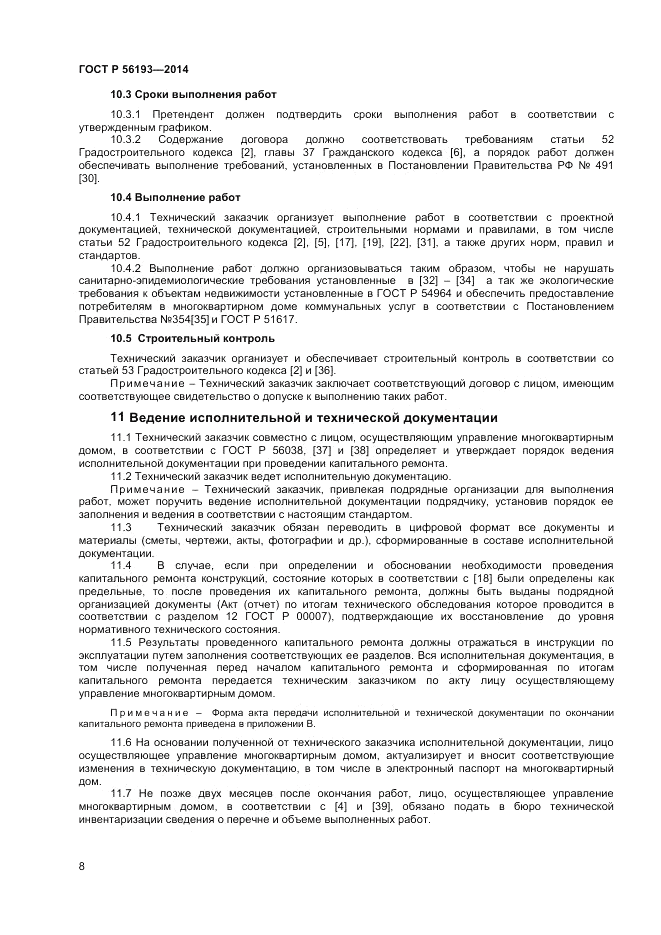 ГОСТ Р 56193—2014

10.3 Сроки выполнения работ

10.3.1 Претендент должен подтвердить сроки выполнения работ в соответствии с утвержденным графиком.

10.3.2 Содержание договора должно соответствовать требованиям статьи 52 Градостроительного кодекса [2], главы 37 Гражданского кодекса [6], а порядок работ должен обеспечивать выполнение требований, установленных в Постановлении Правительства РФ № 491 [30].

10.4 Выполнение работ

10.4.1 Технический заказчик организует выполнение работ в соответствии с проектной документацией, технической документацией, строительными нормами и правилами, в том числе статьи 52 Градостроительного кодекса [2], [5], [17], [19], [22], [31], а также других норм, правил и стандартов.

10.4.2 Выполнение работ должно организовываться таким образом, чтобы не нарушать санитарно-эпидемиологические требования установленные в [32] – [34] а так же экологические требования к объектам недвижимости установленные в ГОСТ Р 54964 и обеспечить предоставление потребителям в многоквартирном доме коммунальных услуг в соответствии с Постановлением Правительства №354[35] и ГОСТ Р 51617.

10.5 Строительный контроль

Технический заказчик организует и обеспечивает строительный контроль в соответствии со статьей 53 Градостроительного кодекса [2] и [36].

Примечание – Технический заказчик заключает соответствующий договор с лицом, имеющим соответствующее свидетельство о допуске к выполнению таких работ.

11 Ведение исполнительной и технической документации

11.1 Технический заказчик совместно с лицом, осуществляющим управление многоквартирным домом, в соответствии с ГОСТ Р 56038, [37] и [38] определяет и утверждает порядок ведения исполнительной документации при проведении капитального ремонта.

11.2 Технический заказчик ведет исполнительную документацию.

Примечание – Технический заказчик, привлекая подрядные организации для выполнения работ, может поручить ведение исполнительной документации подрядчику, установив порядок ее заполнения и ведения в соответствии с настоящим стандартом.

11.3 Технический заказчик обязан переводить в цифровой формат все документы и материалы (сметы, чертежи, акты, фотографии и др.), сформированные в составе исполнительной документации.

11.4 В случае, если при определении и обосновании необходимости проведения капитального ремонта конструкций, состояние которых в соответствии с [18] были определены как предельные, то после проведения их капитального ремонта, должны быть выданы подрядной организацией документы (Акт (отчет) по итогам технического обследования которое проводится в соответствии с разделом 12 ГОСТ Р 00007), подтверждающие их восстановление до уровня нормативного технического состояния.

11.5 Результаты проведенного капитального ремонта должны отражаться в инструкции по эксплуатации путем заполнения соответствующих ее разделов. Вся исполнительная документация, в том числе полученная перед началом капитального ремонта и сформированная по итогам капитального ремонта передается техническим заказчиком по акту лицу осуществляющему управление многоквартирным домом.

Примечание – Форма акта передачи исполнительной и технической документации по окончании капитального ремонта приведена в приложении В.

11.6 На основании полученной от технического заказчика исполнительной документации, лицо осуществляющее управление многоквартирным домом, актуализирует и вносит соответствующие изменения в техническую документацию, в том числе в электронный паспорт на многоквартирный дом.

11.7 Не позже двух месяцев после окончания работ, лицо, осуществляющее управление многоквартирным домом, в соответствии с [4] и [39], обязано подать в бюро технической инвентаризации сведения о перечне и объеме выполненных работ.

8